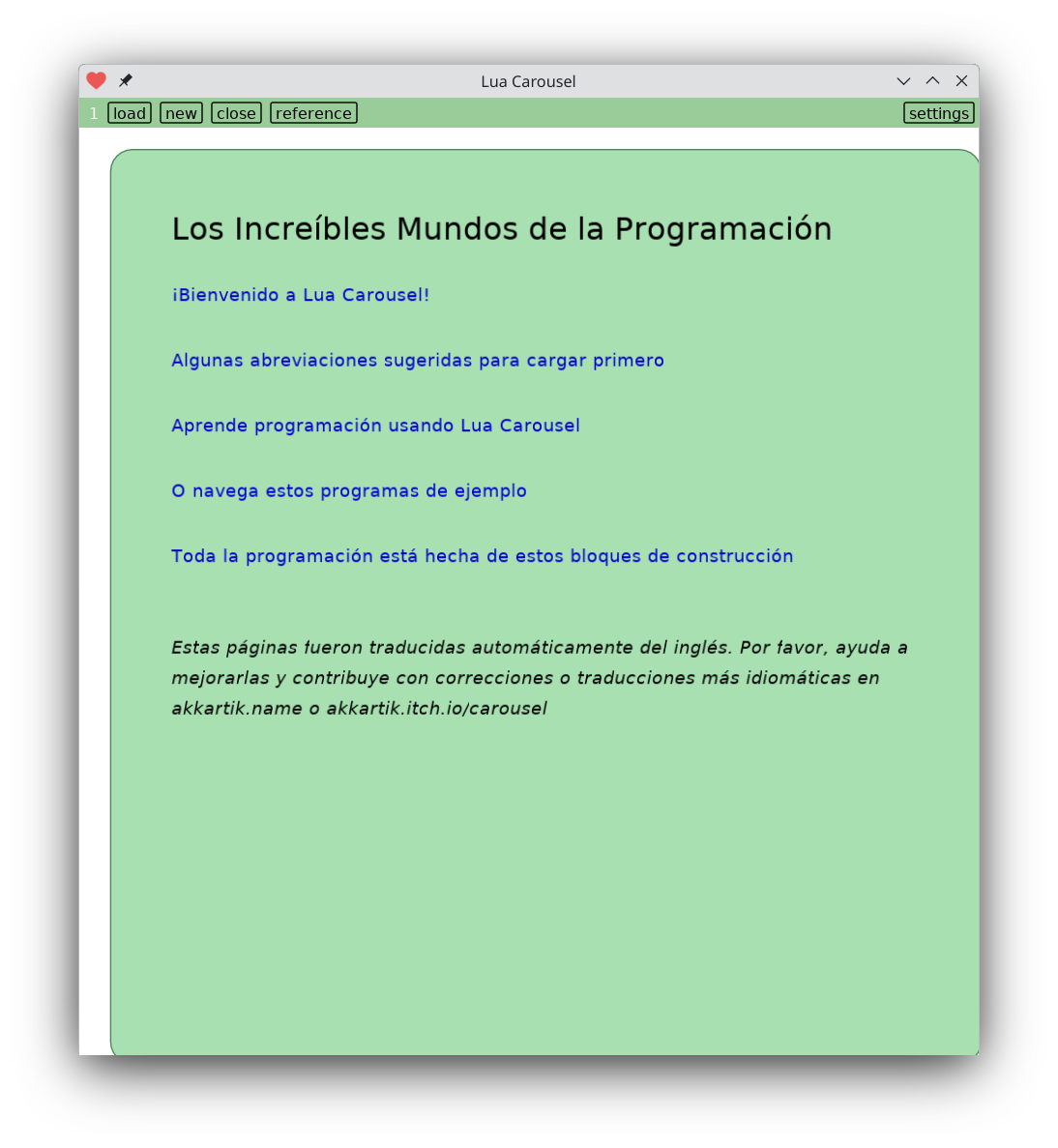 Lua Carousel

1 load new close reference settings

Los Increíbles Mundos de la Programación

¡Bienvenido a Lua Carousel!

Algunas abreviaciones sugeridas para cargar primero

Aprende programación usando Lua Carousel

O navega estos programas de ejemplo

Toda la programación está hecha de estos bloques de construcción

Estas páginas fueron traducidas automáticamente del inglés. Por favor, ayuda a mejorarlas y contribuye con correcciones o traducciones más idiomáticas en akkartik.name o akkartik.itch.io/carousel